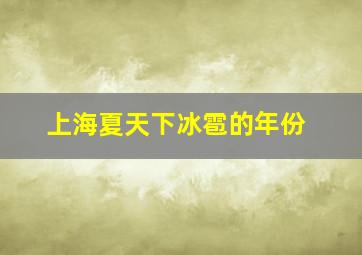 上海夏天下冰雹的年份